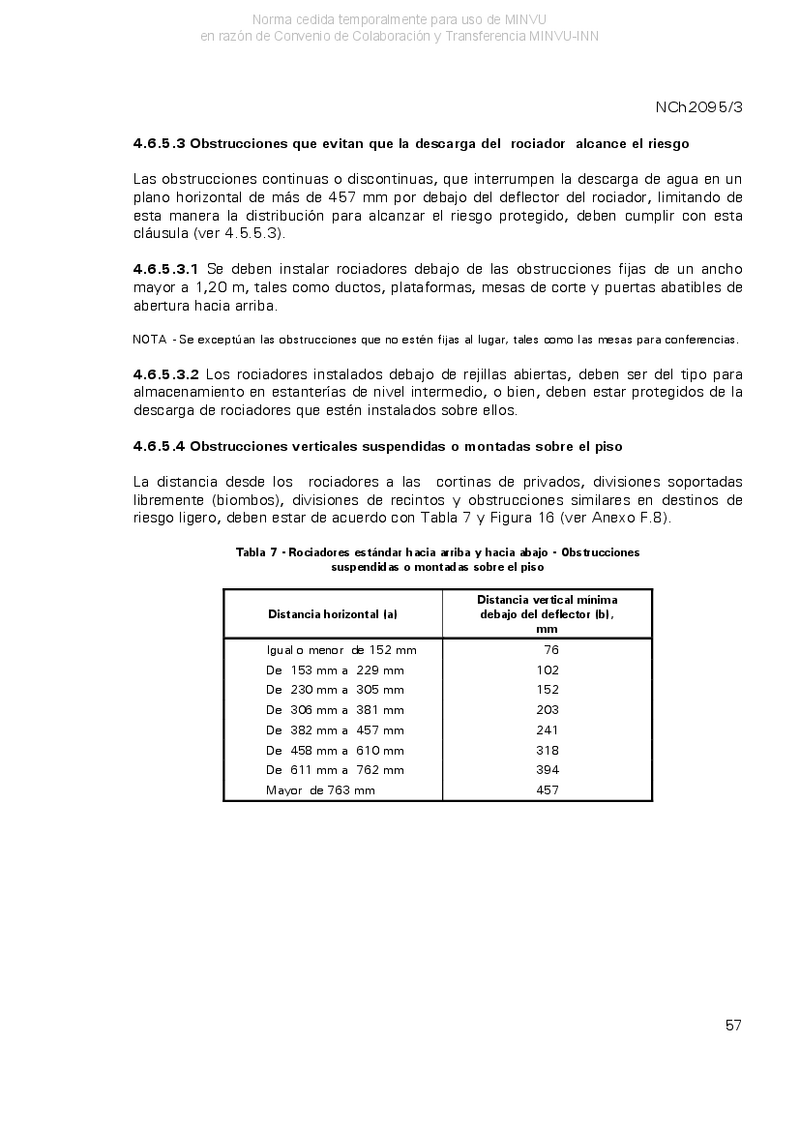 Norma cedida temporalmente para uso de MINVU
en razón de Convenio de Colaboración y Transferencia MINVU-INN

NCh2095/3

4.6.5.3 Obstrucciones que evitan que la descarga del rociador alcance el riesgo

Las obstrucciones continuas o discontinuas, que interrumpen la descarga de agua en un plano horizontal de más de 457 mm por debajo del deflector del rociador, limitando de esta manera la distribución para alcanzar el riesgo protegido, deben cumplir con esta cláusula (ver 4.5.5.3).

4.6.5.3.1 Se deben instalar rociadores debajo de las obstrucciones fijas de un ancho mayor a 1,20 m, tales como ductos, plataformas, mesas de corte y puertas abatibles de abertura hacia arriba.

NOTA - Se exceptúan las obstrucciones que no estén fijas al lugar, tales como las mesas para conferencias.

4.6.5.3.2 Los rociadores instalados debajo de rejillas abiertas, deben ser del tipo para almacenamiento en estanterías de nivel intermedio, o bien, deben estar protegidos de la descarga de rociadores que estén instalados sobre ellos.

4.6.5.4 Obstrucciones verticales suspendidas o montadas sobre el piso

La distancia desde los rociadores a las cortinas de privados, divisiones soportadas libremente (biombos), divisiones de recintos y obstrucciones similares en destinos de riesgo ligero, deben estar de acuerdo con Tabla 7 y Figura 16 (ver Anexo F.8).

Tabla 7 - Rociadores estándar hacia arriba y hacia abajo - Obstrucciones suspendidas o montadas sobre el piso

| Distancia horizontal (a) | Distancia vertical mínima debajo del deflector (b), mm |
|---|---|
| Igual o menor de 152 mm | 76 |
| De 153 mm a 229 mm | 102 |
| De 230 mm a 305 mm | 152 |
| De 306 mm a 381 mm | 203 |
| De 382 mm a 457 mm | 241 |
| De 458 mm a 610 mm | 318 |
| De 611 mm a 762 mm | 394 |
| Mayor de 763 mm | 457 |

57